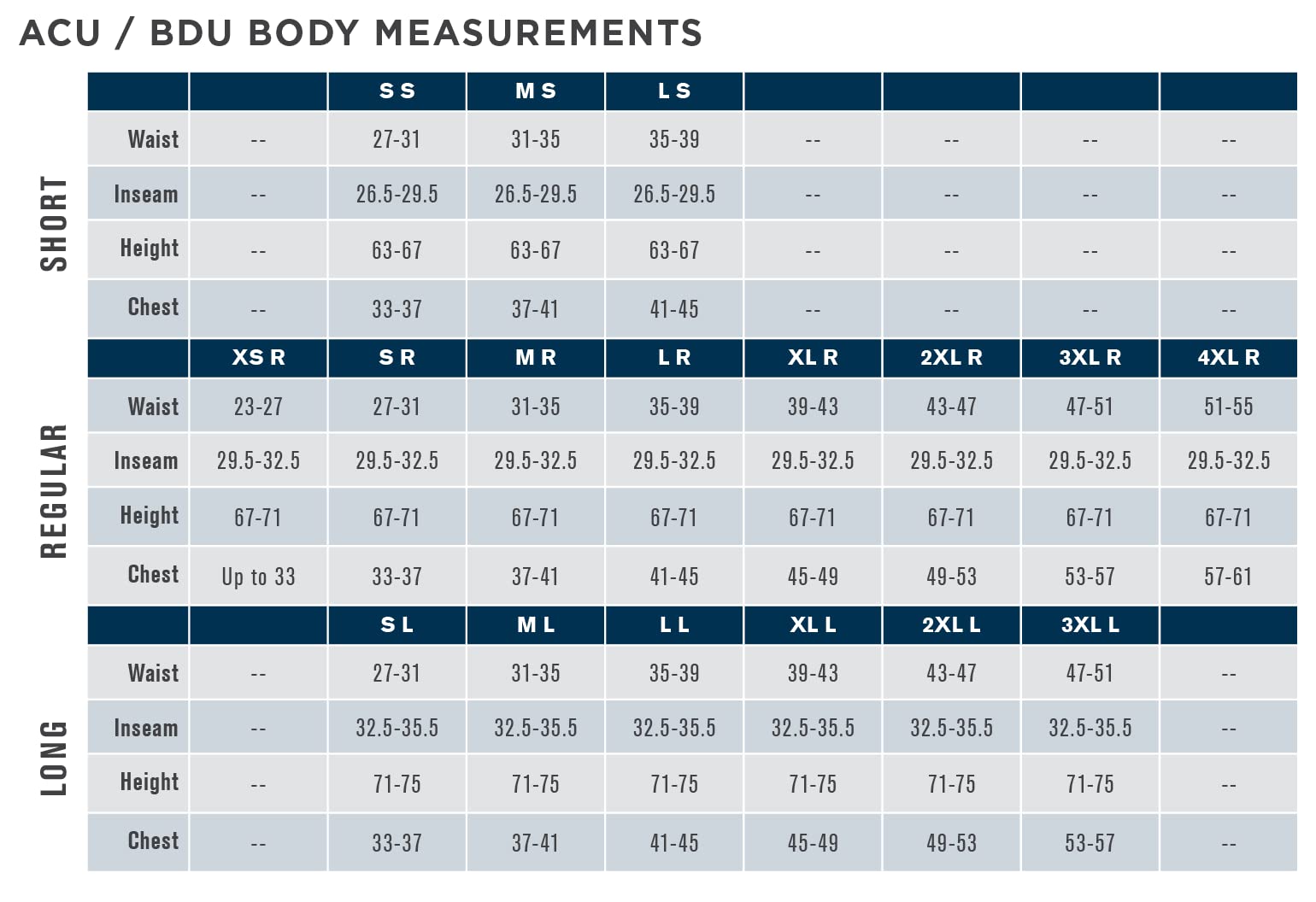 ACU / BDU BODY MEASUREMENTS

SHORT

| | | S S | M S | L S | | | | |
|---|---|---|---|---|---|---|---|---|
| Waist | -- | 27-31 | 31-35 | 35-39 | -- | -- | -- | -- |
| Inseam | -- | 26.5-29.5 | 26.5-29.5 | 26.5-29.5 | -- | -- | -- | -- |
| Height | -- | 63-67 | 63-67 | 63-67 | -- | -- | -- | -- |
| Chest | -- | 33-37 | 37-41 | 41-45 | -- | -- | -- | -- |

REGULAR

| | XS R | S R | M R | L R | XL R | 2XL R | 3XL R | 4XL R |
|---|---|---|---|---|---|---|---|---|
| Waist | 23-27 | 27-31 | 31-35 | 35-39 | 39-43 | 43-47 | 47-51 | 51-55 |
| Inseam | 29.5-32.5 | 29.5-32.5 | 29.5-32.5 | 29.5-32.5 | 29.5-32.5 | 29.5-32.5 | 29.5-32.5 | 29.5-32.5 |
| Height | 67-71 | 67-71 | 67-71 | 67-71 | 67-71 | 67-71 | 67-71 | 67-71 |
| Chest | Up to 33 | 33-37 | 37-41 | 41-45 | 45-49 | 49-53 | 53-57 | 57-61 |

LONG

| | | S L | M L | L L | XL L | 2XL L | 3XL L | |
|---|---|---|---|---|---|---|---|---|
| Waist | -- | 27-31 | 31-35 | 35-39 | 39-43 | 43-47 | 47-51 | -- |
| Inseam | -- | 32.5-35.5 | 32.5-35.5 | 32.5-35.5 | 32.5-35.5 | 32.5-35.5 | 32.5-35.5 | -- |
| Height | -- | 71-75 | 71-75 | 71-75 | 71-75 | 71-75 | 71-75 | -- |
| Chest | -- | 33-37 | 37-41 | 41-45 | 45-49 | 49-53 | 53-57 | -- |